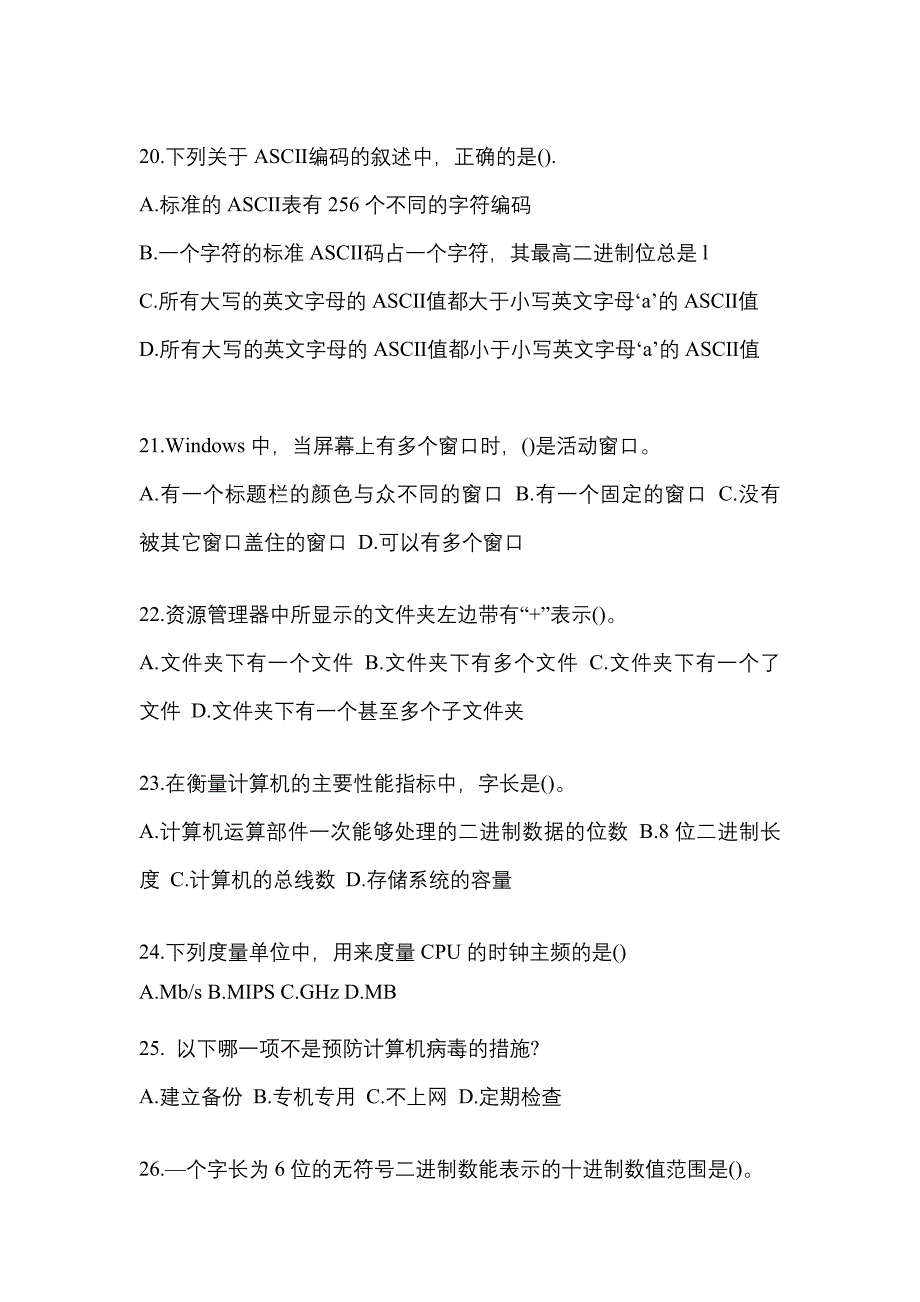 20.下列关于 ASCII编码的叙述中，正确的是().

A.标准的 ASCII表有 256 个不同的字符编码

B.一个字符的标准 ASCII码占一个字符，其最高二进制位总是 l

C.所有大写的英文字母的 ASCII值都大于小写英文字母‘a’的 ASCII值

D.所有大写的英文字母的 ASCII值都小于小写英文字母‘a’的 ASCII值

21.Windows 中，当屏幕上有多个窗口时，()是活动窗口。

A.有一个标题栏的颜色与众不同的窗口 B.有一个固定的窗口 C.没有被其它窗口盖住的窗口 D.可以有多个窗口

22.资源管理器中所显示的文件夹左边带有“+”表示()。

A.文件夹下有一个文件 B.文件夹下有多个文件 C.文件夹下有一个了文件 D.文件夹下有一个甚至多个子文件夹

23.在衡量计算机的主要性能指标中，字长是()。

A.计算机运算部件一次能够处理的二进制数据的位数 B.8 位二进制长度 C.计算机的总线数 D.存储系统的容量

24.下列度量单位中，用来度量 CPU 的时钟主频的是()

A.Mb/s B.MIPS C.GHz D.MB

25. 以下哪一项不是预防计算机病毒的措施?

A.建立备份 B.专机专用 C.不上网 D.定期检查

26.—个字长为 6 位的无符号二进制数能表示的十进制数值范围是()。